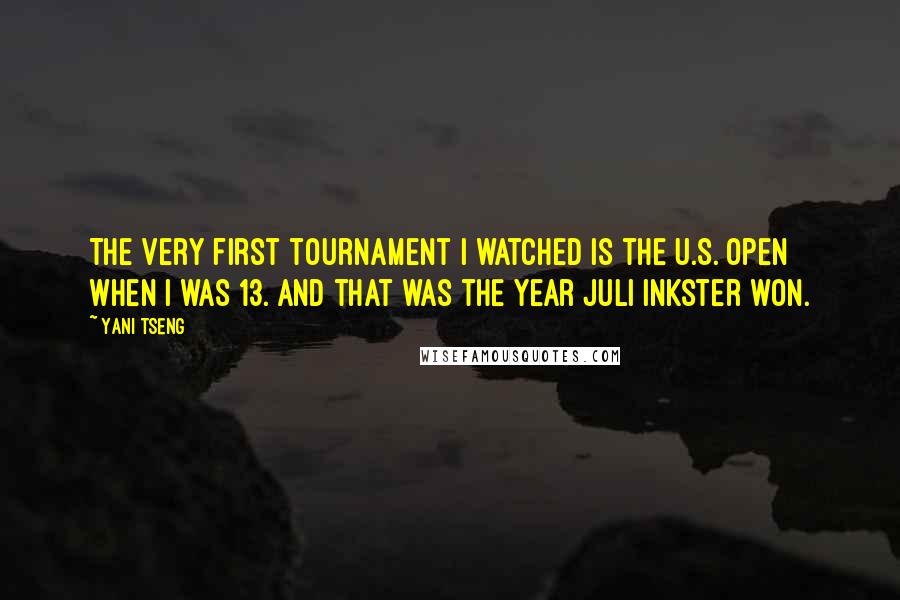 THE VERY FIRST TOURNAMENT I WATCHED IS THE U.S. OPEN WHEN I WAS 13. AND THAT WAS THE YEAR JULI INKSTER WON.

~ YANI TSENG

WISEFAMOUSQUOTES.COM